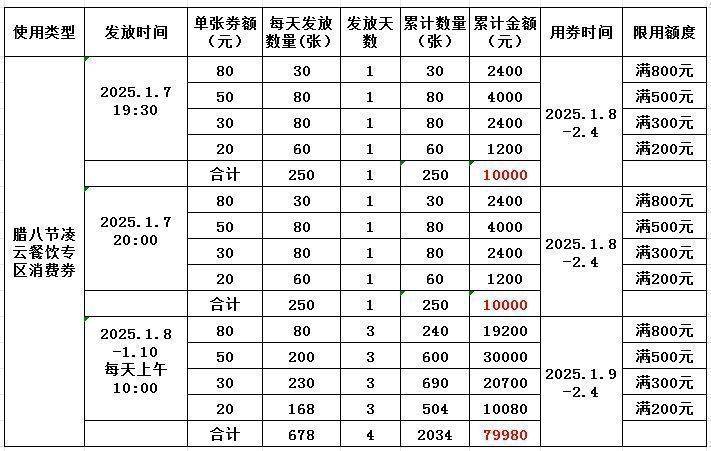 | 使用类型 | 发放时间 | 单张券额（元） | 每天发放数量(张) | 发放天数 | 累计数量（张） | 累计金额（元） | 用券时间 | 限用额度 |
|---|---|---|---|---|---|---|---|---|
| 腊八节凌云餐饮专区消费券 | 2025.1.7 19:30 | 80 | 30 | 1 | 30 | 2400 | 2025.1.8 -2.4 | 满800元 |
| | | 50 | 80 | 1 | 80 | 4000 | | 满500元 |
| | | 30 | 80 | 1 | 80 | 2400 | | 满300元 |
| | | 20 | 60 | 1 | 60 | 1200 | | 满200元 |
| | | 合计 | 250 | 1 | 250 | 10000 | | |
| | 2025.1.7 20:00 | 80 | 30 | 1 | 30 | 2400 | 2025.1.8 -2.4 | 满800元 |
| | | 50 | 80 | 1 | 80 | 4000 | | 满500元 |
| | | 30 | 80 | 1 | 80 | 2400 | | 满300元 |
| | | 20 | 60 | 1 | 60 | 1200 | | 满200元 |
| | | 合计 | 250 | 1 | 250 | 10000 | | |
| | 2025.1.8 -1.10 每天上午 10:00 | 80 | 80 | 3 | 240 | 19200 | 2025.1.9 -2.4 | 满800元 |
| | | 50 | 200 | 3 | 600 | 30000 | | 满500元 |
| | | 30 | 230 | 3 | 690 | 20700 | | 满300元 |
| | | 20 | 168 | 3 | 504 | 10080 | | 满200元 |
| | | 合计 | 678 | 4 | 2034 | 79980 | | |